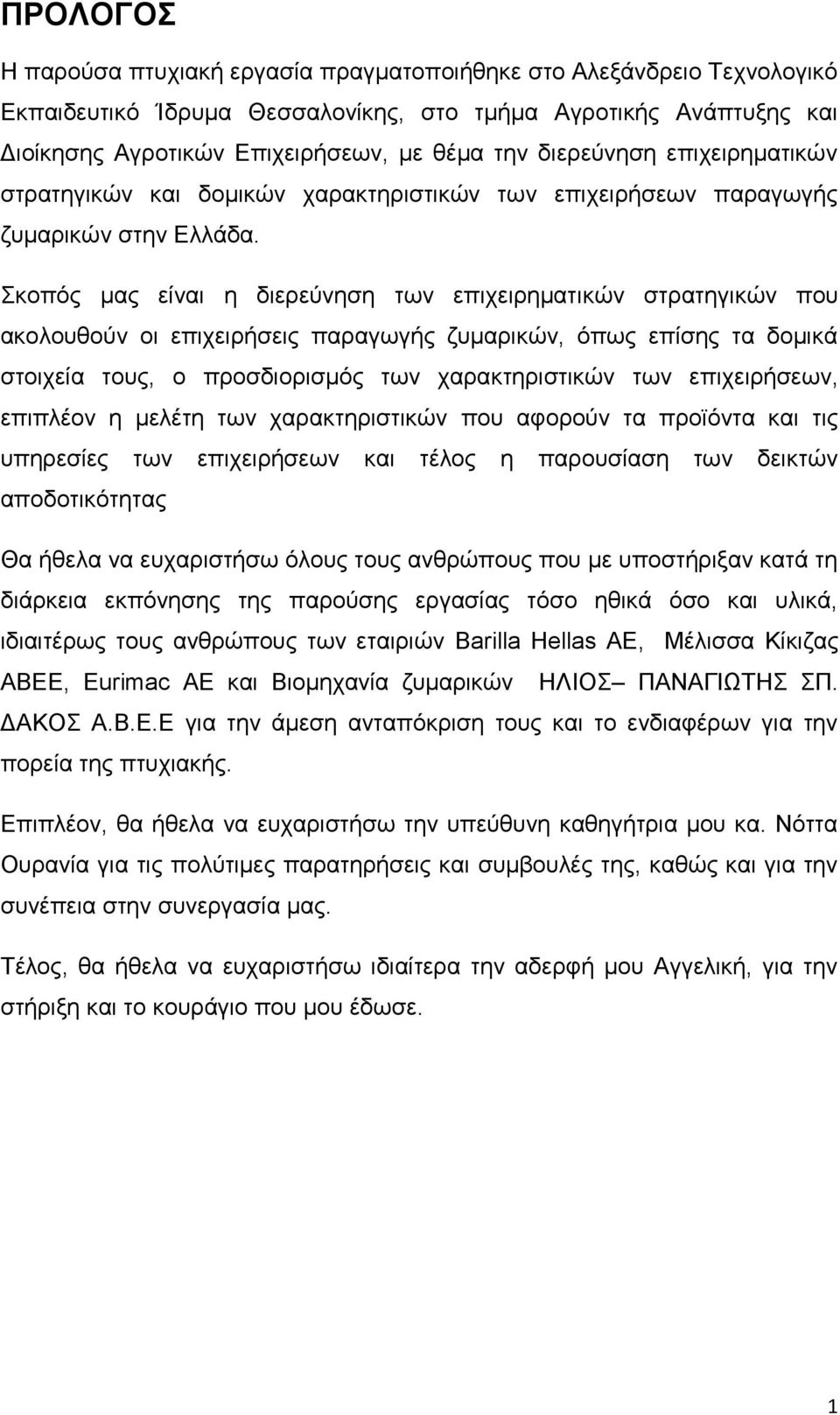 ΠΡΟΛΟΓΟΣ

Η παρούσα πτυχιακή εργασία πραγματοποιήθηκε στο Αλεξάνδρειο Τεχνολογικό Εκπαιδευτικό Ίδρυμα Θεσσαλονίκης, στο τμήμα Αγροτικής Ανάπτυξης και Διοίκησης Αγροτικών Επιχειρήσεων, με θέμα την διερεύνηση επιχειρηματικών στρατηγικών και δομικών χαρακτηριστικών των επιχειρήσεων παραγωγής ζυμαρικών στην Ελλάδα.

Σκοπός μας είναι η διερεύνηση των επιχειρηματικών στρατηγικών που ακολουθούν οι επιχειρήσεις παραγωγής ζυμαρικών, όπως επίσης τα δομικά στοιχεία τους, ο προσδιορισμός των χαρακτηριστικών των επιχειρήσεων, επιπλέον η μελέτη των χαρακτηριστικών που αφορούν τα προϊόντα και τις υπηρεσίες των επιχειρήσεων και τέλος η παρουσίαση των δεικτών αποδοτικότητας

Θα ήθελα να ευχαριστήσω όλους τους ανθρώπους που με υποστήριξαν κατά τη διάρκεια εκπόνησης της παρούσης εργασίας τόσο ηθικά όσο και υλικά, ιδιαιτέρως τους ανθρώπους των εταιριών Barilla Hellas AE, Μέλισσα Κίκιζας ΑΒΕΕ, Eurimac AE και Βιομηχανία ζυμαρικών ΗΛΙΟΣ– ΠΑΝΑΓΙΩΤΗΣ ΣΠ. ΔΑΚΟΣ Α.Β.Ε.Ε για την άμεση ανταπόκριση τους και το ενδιαφέρων για την πορεία της πτυχιακής.

Επιπλέον, θα ήθελα να ευχαριστήσω την υπεύθυνη καθηγήτρια μου κα. Νόττα Ουρανία για τις πολύτιμες παρατηρήσεις και συμβουλές της, καθώς και για την συνέπεια στην συνεργασία μας.

Τέλος, θα ήθελα να ευχαριστήσω ιδιαίτερα την αδερφή μου Αγγελική, για την στήριξη και το κουράγιο που μου έδωσε.

1